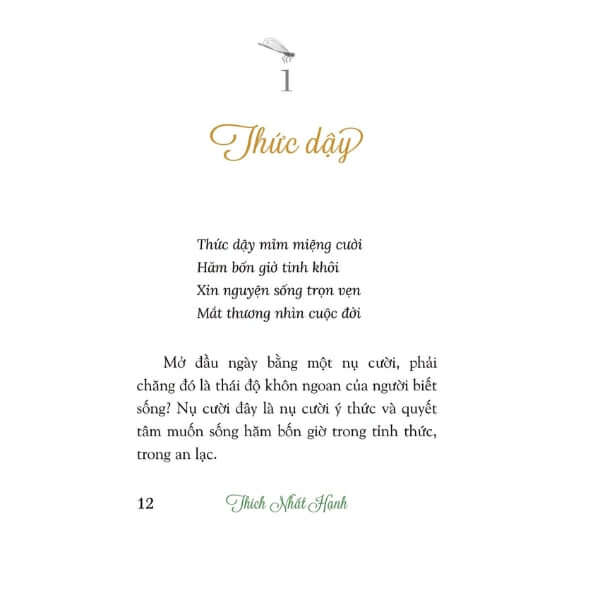 1

Thức dậy

Thức dậy mỉm miệng cười
Hăm bốn giờ tinh khôi
Xin nguyện sống trọn vẹn
Mắt thương nhìn cuộc đời

Mở đầu ngày bằng một nụ cười, phải chăng đó là thái độ khôn ngoan của người biết sống? Nụ cười đây là nụ cười ý thức và quyết tâm muốn sống hăm bốn giờ trong tỉnh thức, trong an lạc.

12 Thích Nhất Hạnh